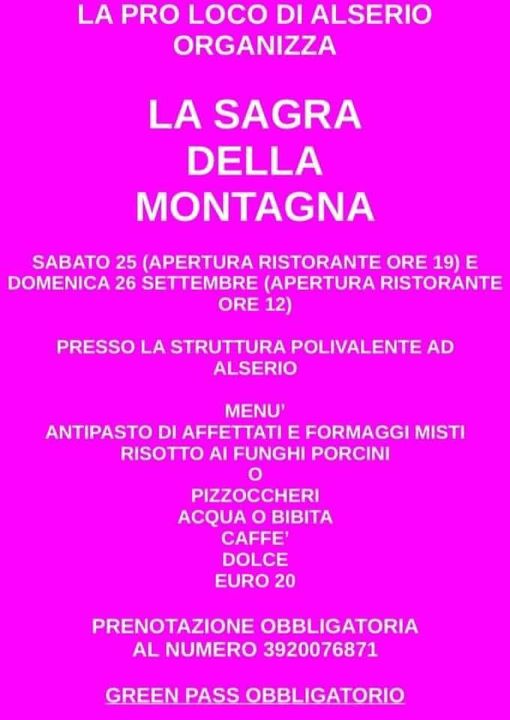 LA PRO LOCO DI ALSERIO ORGANIZZA

LA SAGRA DELLA MONTAGNA

SABATO 25 (APERTURA RISTORANTE ORE 19) E DOMENICA 26 SETTEMBRE (APERTURA RISTORANTE ORE 12)

PRESSO LA STRUTTURA POLIVALENTE AD ALSERIO

MENU'
ANTIPASTO DI AFFETTATI E FORMAGGI MISTI
RISOTTO AI FUNGHI PORCINI
O
PIZZOCCHERI
ACQUA O BIBITA
CAFFE'
DOLCE
EURO 20

PRENOTAZIONE OBBLIGATORIA AL NUMERO 3920076871

GREEN PASS OBBLIGATORIO